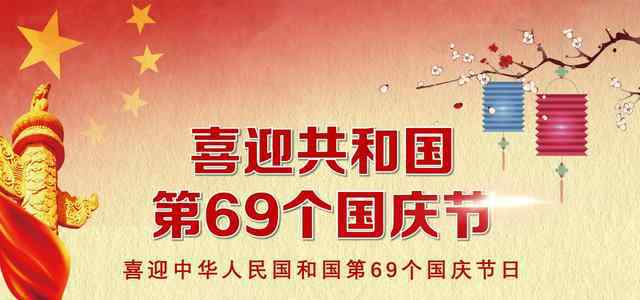 喜迎共和国
第69个国庆节

喜迎中华人民国和国第69个国庆节日